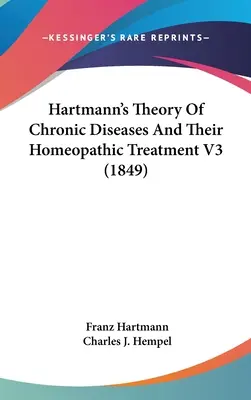 —KESSINGER'S RARE REPRINTS—

Hartmann's Theory Of Chronic Diseases And Their Homeopathic Treatment V3 (1849)

Franz Hartmann
Charles J. Hempel